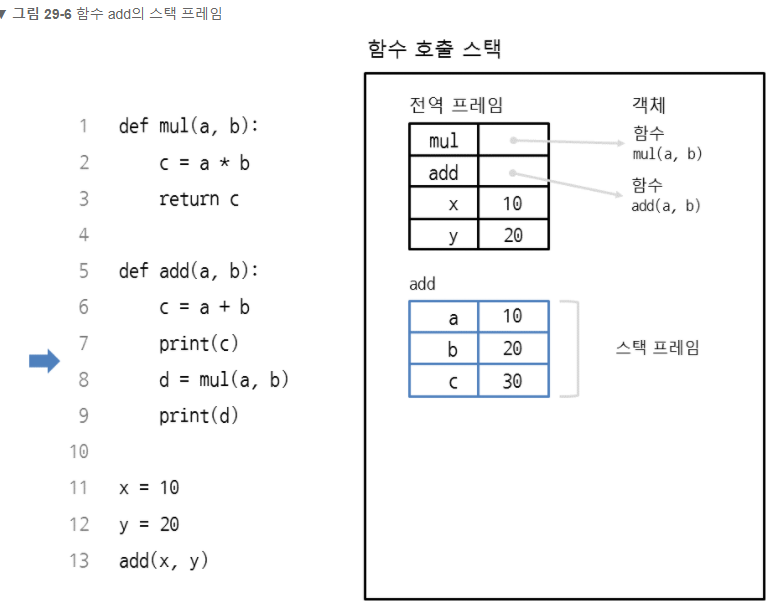 ▼ 그림 29-6 함수 add의 스택 프레임

1 def mul(a, b):
2     c = a * b
3     return c
4
5 def add(a, b):
6     c = a + b
7     print(c)
8     d = mul(a, b)
9     print(d)
10
11 x = 10
12 y = 20
13 add(x, y)

함수 호출 스택

전역 프레임

| mul |  |
|---|---|
| add |  |
| x | 10 |
| y | 20 |

객체

함수
mul(a, b)

함수
add(a, b)

add

| a | 10 |
|---|---|
| b | 20 |
| c | 30 |

스택 프레임